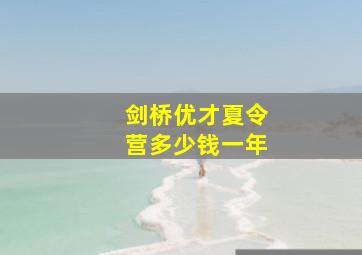 剑桥优才夏令营多少钱一年